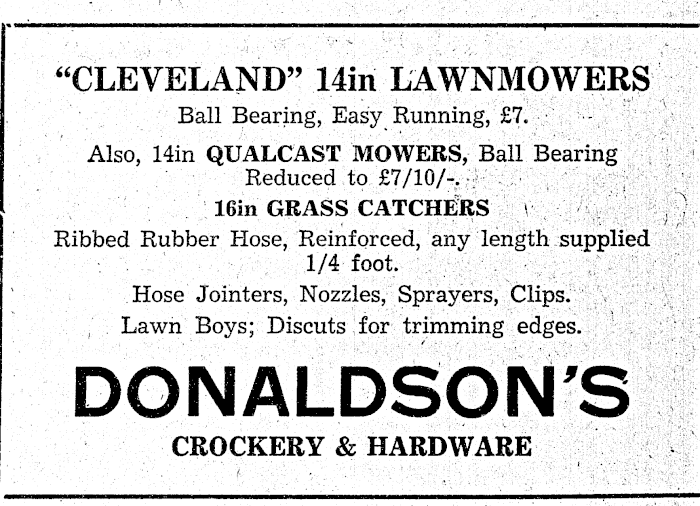 "CLEVELAND" 14in LAWNMOWERS

Ball Bearing, Easy Running, £7.

Also, 14in QUALCAST MOWERS, Ball Bearing Reduced to £7/10/-.

16in GRASS CATCHERS

Ribbed Rubber Hose, Reinforced, any length supplied 1/4 foot.

Hose Jointers, Nozzles, Sprayers, Clips.

Lawn Boys; Discuts for trimming edges.

DONALDSON'S

CROCKERY & HARDWARE